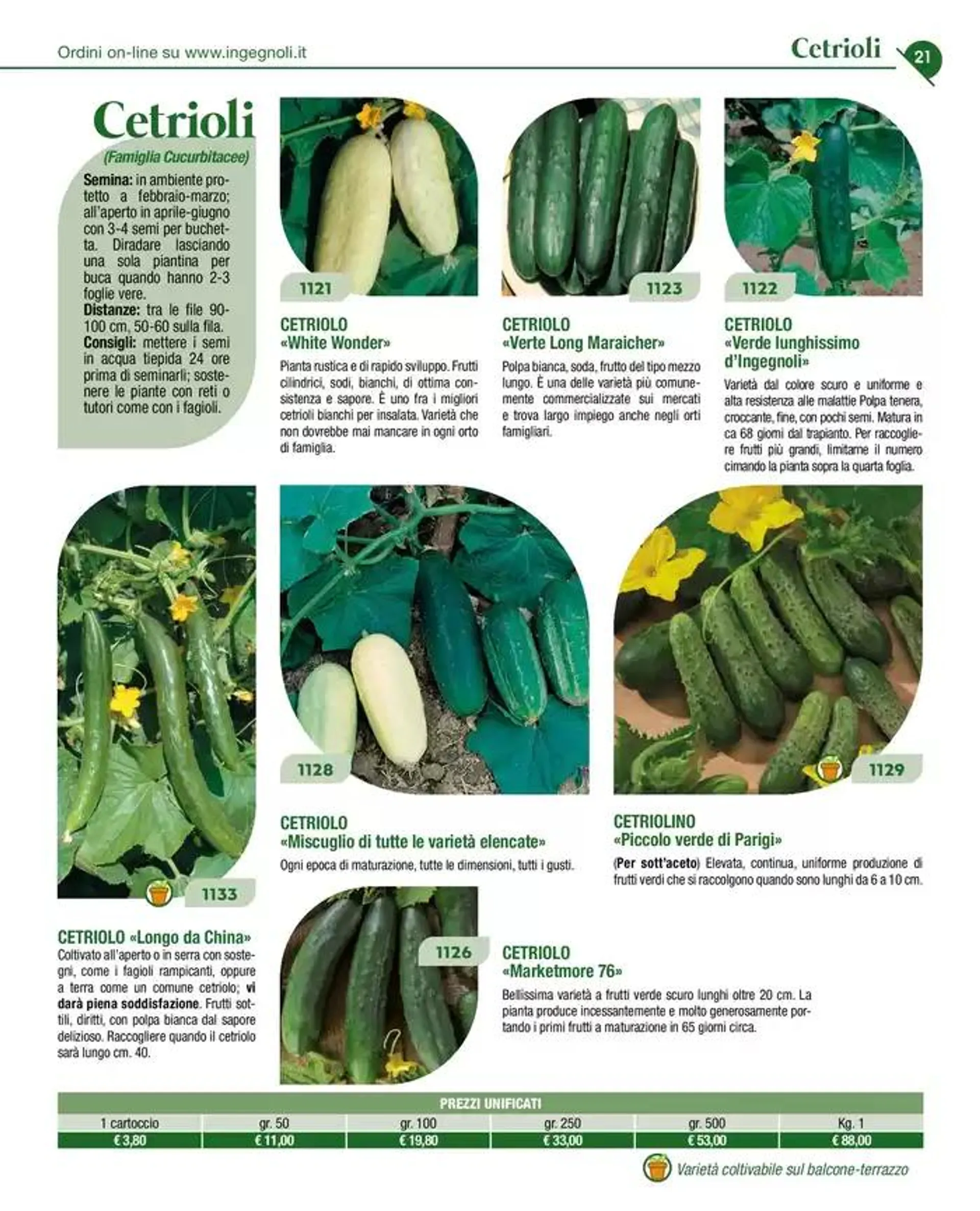 Ordini on-line su www.ingegnoli.it

Cetrioli

21

Cetrioli

(Famiglia Cucurbitacee)

Semina: in ambiente protetto a febbraio-marzo; all'aperto in aprile-giugno con 3-4 semi per buchetta. Diradare lasciando una sola piantina per buca quando hanno 2-3 foglie vere.
Distanze: tra le file 90-100 cm, 50-60 sulla fila.
Consigli: mettere i semi in acqua tiepida 24 ore prima di seminarli; sostenere le piante con reti o tutori come con i fagioli.

1121

CETRIOLO
«White Wonder»

Pianta rustica e di rapido sviluppo. Frutti cilindrici, sodi, bianchi, di ottima consistenza e sapore. È uno fra i migliori cetrioli bianchi per insalata. Varietà che non dovrebbe mai mancare in ogni orto di famiglia.

1123

CETRIOLO
«Verte Long Maraicher»

Polpa bianca, soda, frutto del tipo mezzo lungo. È una delle varietà più comunemente commercializzate sui mercati e trova largo impiego anche negli orti famigliari.

1122

CETRIOLO
«Verde lunghissimo d'Ingegnoli»

Varietà dal colore scuro e uniforme e alta resistenza alle malattie Polpa tenera, croccante, fine, con pochi semi. Matura in ca 68 giorni dal trapianto. Per raccogliere frutti più grandi, limitarne il numero cimando la pianta sopra la quarta foglia.

1133

CETRIOLO «Longo da China»
Coltivato all'aperto o in serra con sostegni, come i fagioli rampicanti, oppure a terra come un comune cetriolo; vi darà piena soddisfazione. Frutti sottili, diritti, con polpa bianca dal sapore delizioso. Raccogliere quando il cetriolo sarà lungo cm. 40.

1128

CETRIOLO
«Miscuglio di tutte le varietà elencate»

Ogni epoca di maturazione, tutte le dimensioni, tutti i gusti.

1129

CETRIOLINO
«Piccolo verde di Parigi»

(Per sott'aceto) Elevata, continua, uniforme produzione di frutti verdi che si raccolgono quando sono lunghi da 6 a 10 cm.

1126

CETRIOLO
«Marketmore 76»

Bellissima varietà a frutti verde scuro lunghi oltre 20 cm. La pianta produce incessantemente e molto generosamente portando i primi frutti a maturazione in 65 giorni circa.

PREZZI UNIFICATI

| 1 cartoccio | gr. 50 | gr. 100 | gr. 250 | gr. 500 | Kg. 1 |
|---|---|---|---|---|---|
| € 3,80 | € 11,00 | € 19,80 | € 33,00 | € 53,00 | € 88,00 |

Varietà coltivabile sul balcone-terrazzo